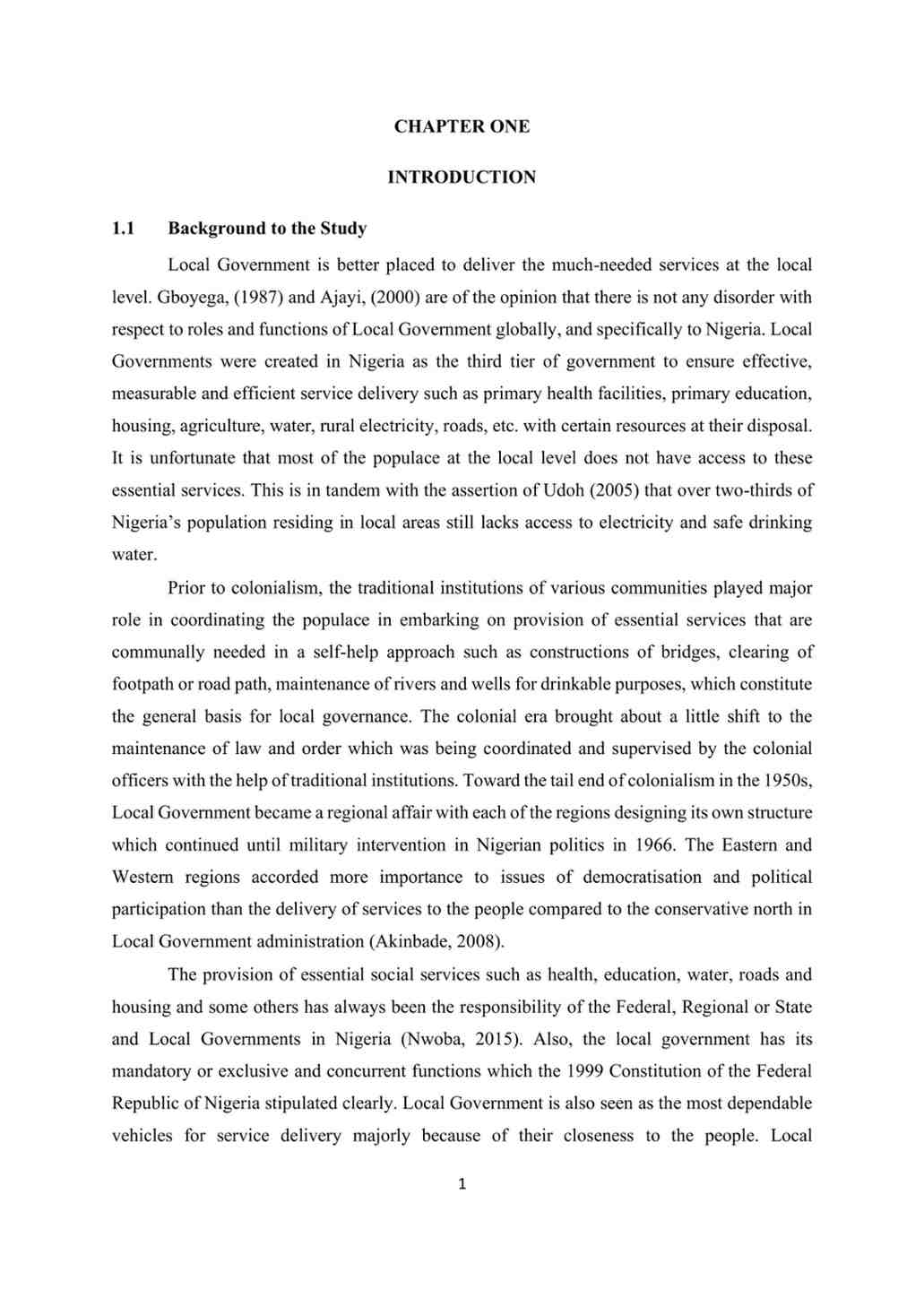 CHAPTER ONE

INTRODUCTION

1.1 Background to the Study

Local Government is better placed to deliver the much-needed services at the local level. Gboyega, (1987) and Ajayi, (2000) are of the opinion that there is not any disorder with respect to roles and functions of Local Government globally, and specifically to Nigeria. Local Governments were created in Nigeria as the third tier of government to ensure effective, measurable and efficient service delivery such as primary health facilities, primary education, housing, agriculture, water, rural electricity, roads, etc. with certain resources at their disposal. It is unfortunate that most of the populace at the local level does not have access to these essential services. This is in tandem with the assertion of Udoh (2005) that over two-thirds of Nigeria's population residing in local areas still lacks access to electricity and safe drinking water.

Prior to colonialism, the traditional institutions of various communities played major role in coordinating the populace in embarking on provision of essential services that are communally needed in a self-help approach such as constructions of bridges, clearing of footpath or road path, maintenance of rivers and wells for drinkable purposes, which constitute the general basis for local governance. The colonial era brought about a little shift to the maintenance of law and order which was being coordinated and supervised by the colonial officers with the help of traditional institutions. Toward the tail end of colonialism in the 1950s, Local Government became a regional affair with each of the regions designing its own structure which continued until military intervention in Nigerian politics in 1966. The Eastern and Western regions accorded more importance to issues of democratisation and political participation than the delivery of services to the people compared to the conservative north in Local Government administration (Akinbade, 2008).

The provision of essential social services such as health, education, water, roads and housing and some others has always been the responsibility of the Federal, Regional or State and Local Governments in Nigeria (Nwoba, 2015). Also, the local government has its mandatory or exclusive and concurrent functions which the 1999 Constitution of the Federal Republic of Nigeria stipulated clearly. Local Government is also seen as the most dependable vehicles for service delivery majorly because of their closeness to the people. Local

1